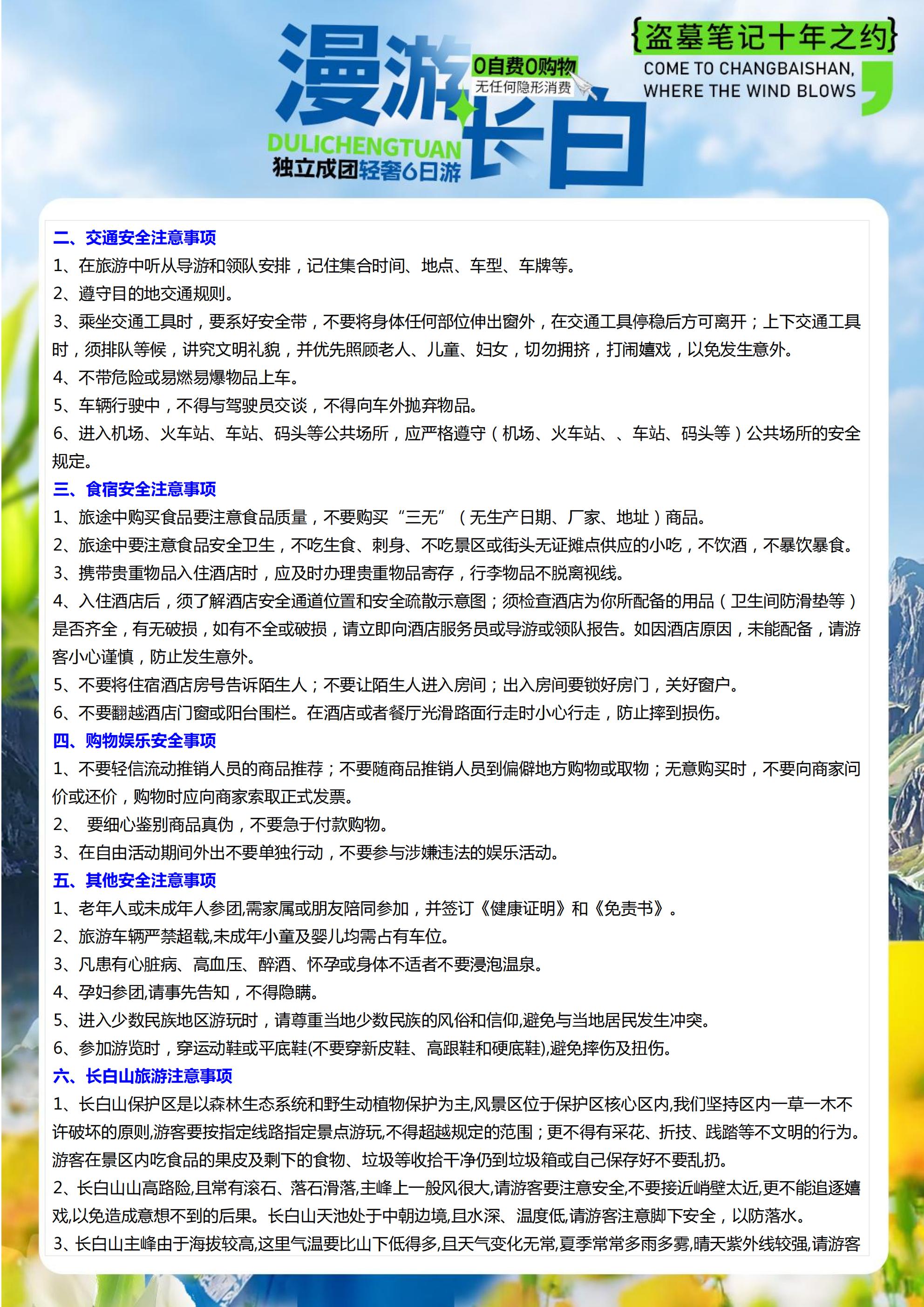 漫游长白
0自费0购物
无任何隐形消费
DULICHENGTUAN
独立成团轻奢6日游
{盗墓笔记十年之约}
COME TO CHANGBAISHAN,
WHERE THE WIND BLOWS

二、交通安全注意事项
1、在旅游中听从导游和领队安排，记住集合时间、地点、车型、车牌等。
2、遵守目的地交通规则。
3、乘坐交通工具时，要系好安全带，不要将身体任何部位伸出窗外，在交通工具停稳后方可离开；上下交通工具时，须排队等候，讲究文明礼貌，并优先照顾老人、儿童、妇女，切勿拥挤，打闹嬉戏，以免发生意外。
4、不带危险或易燃易爆物品上车。
5、车辆行驶中，不得与驾驶员交谈，不得向车外抛弃物品。
6、进入机场、火车站、车站、码头等公共场所，应严格遵守（机场、火车站、、车站、码头等）公共场所的安全规定。
三、食宿安全注意事项
1、旅途中购买食品要注意食品质量，不要购买“三无”（无生产日期、厂家、地址）商品。
2、旅途中要注意食品安全卫生，不吃生食、刺身、不吃景区或街头无证摊点供应的小吃，不饮酒，不暴饮暴食。
3、携带贵重物品入住酒店时，应及时办理贵重物品寄存，行李物品不脱离视线。
4、入住酒店后，须了解酒店安全通道位置和安全疏散示意图；须检查酒店为你所配备的用品（卫生间防滑垫等）是否齐全，有无破损，如有不全或破损，请立即向酒店服务员或导游或领队报告。如因酒店原因，未能配备，请游客小心谨慎，防止发生意外。
5、不要将住宿酒店房号告诉陌生人；不要让陌生人进入房间；出入房间要锁好房门，关好窗户。
6、不要翻越酒店门窗或阳台围栏。在酒店或者餐厅光滑路面行走时小心行走，防止摔到损伤。
四、购物娱乐安全事项
1、不要轻信流动推销人员的商品推荐；不要随商品推销人员到偏僻地方购物或取物；无意购买时，不要向商家问价或还价，购物时应向商家索取正式发票。
2、 要细心鉴别商品真伪，不要急于付款购物。
3、在自由活动期间外出不要单独行动，不要参与涉嫌违法的娱乐活动。
五、其他安全注意事项
1、老年人或未成年人参团,需家属或朋友陪同参加，并签订《健康证明》和《免责书》。
2、旅游车辆严禁超载,未成年小童及婴儿均需占有车位。
3、凡患有心脏病、高血压、醉酒、怀孕或身体不适者不要浸泡温泉。
4、孕妇参团,请事先告知，不得隐瞒。
5、进入少数民族地区游玩时，请尊重当地少数民族的风俗和信仰,避免与当地居民发生冲突。
6、参加游览时，穿运动鞋或平底鞋(不要穿新皮鞋、高跟鞋和硬底鞋),避免摔伤及扭伤。
六、长白山旅游注意事项
1、长白山保护区是以森林生态系统和野生动植物保护为主,风景区位于保护区核心区内,我们坚持区内一草一木不许破坏的原则,游客要按指定线路指定景点游玩,不得超越规定的范围；更不得有采花、折技、践踏等不文明的行为。游客在景区内吃食品的果皮及剩下的食物、垃圾等收拾干净仍到垃圾箱或自己保存好不要乱扔。
2、长白山山高路险,且常有滚石、落石滑落,主峰上一般风很大,请游客要注意安全,不要接近峭壁太近,更不能追逐嬉戏,以免造成意想不到的后果。长白山天池处于中朝边境,且水深、温度低,请游客注意脚下安全，以防落水。
3、长白山主峰由于海拔较高,这里气温要比山下低得多,且天气变化无常,夏季常常多雨多雾,晴天紫外线较强,请游客